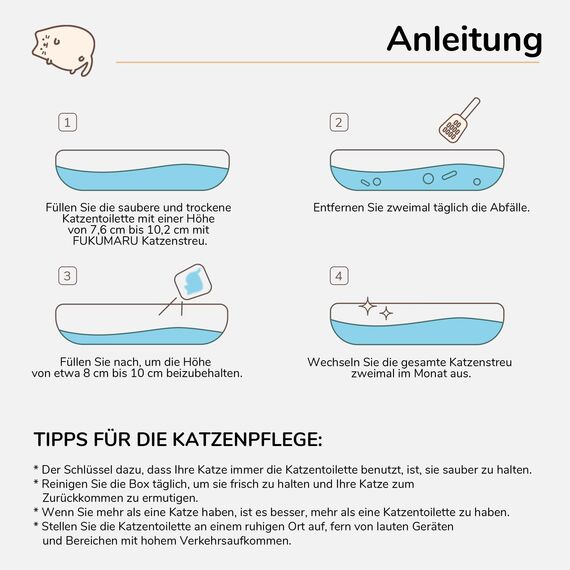 Anleitung

1

Füllen Sie die saubere und trockene Katzentoilette mit einer Höhe von 7,6 cm bis 10,2 cm mit FUKUMARU Katzenstreu.

2

Entfernen Sie zweimal täglich die Abfälle.

3

Füllen Sie nach, um die Höhe von etwa 8 cm bis 10 cm beizubehalten.

4

Wechseln Sie die gesamte Katzenstreu zweimal im Monat aus.

TIPPS FÜR DIE KATZENPFLEGE:

* Der Schlüssel dazu, dass Ihre Katze immer die Katzentoilette benutzt, ist, sie sauber zu halten.
* Reinigen Sie die Box täglich, um sie frisch zu halten und Ihre Katze zum Zurückkommen zu ermutigen.
* Wenn Sie mehr als eine Katze haben, ist es besser, mehr als eine Katzentoilette zu haben.
* Stellen Sie die Katzentoilette an einem ruhigen Ort auf, fern von lauten Geräten und Bereichen mit hohem Verkehrsaufkommen.